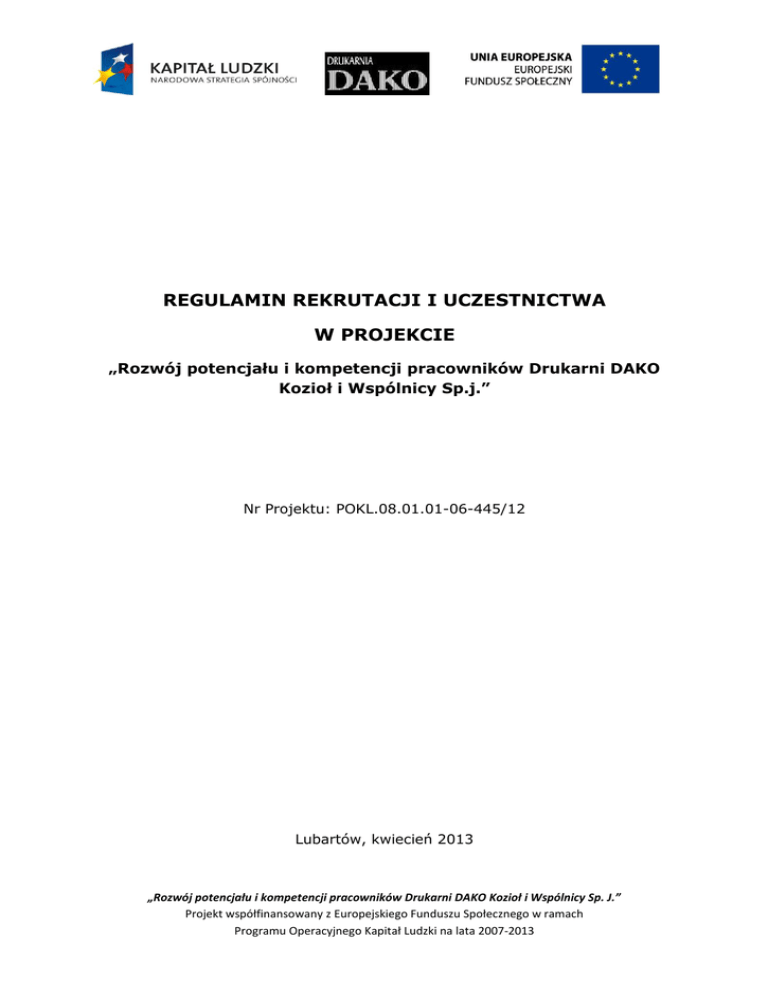 KAPITAŁ LUDZKI
NARODOWA STRATEGIA SPÓJNOŚCI

DRUKARNIA
DAKO

UNIA EUROPEJSKA
EUROPEJSKI
FUNDUSZ SPOŁECZNY

REGULAMIN REKRUTACJI I UCZESTNICTWA

W PROJEKCIE

„Rozwój potencjału i kompetencji pracowników Drukarni DAKO Kozioł i Wspólnicy Sp.j.”

Nr Projektu: POKL.08.01.01-06-445/12

Lubartów, kwiecień 2013

„Rozwój potencjału i kompetencji pracowników Drukarni DAKO Kozioł i Wspólnicy Sp. J.”
Projekt współfinansowany z Europejskiego Funduszu Społecznego w ramach
Programu Operacyjnego Kapitał Ludzki na lata 2007-2013